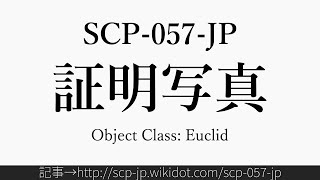 SCP-057-JP
証明写真
Object Class: Euclid

記事→http://scp-jp.wikidot.com/scp-057-jp